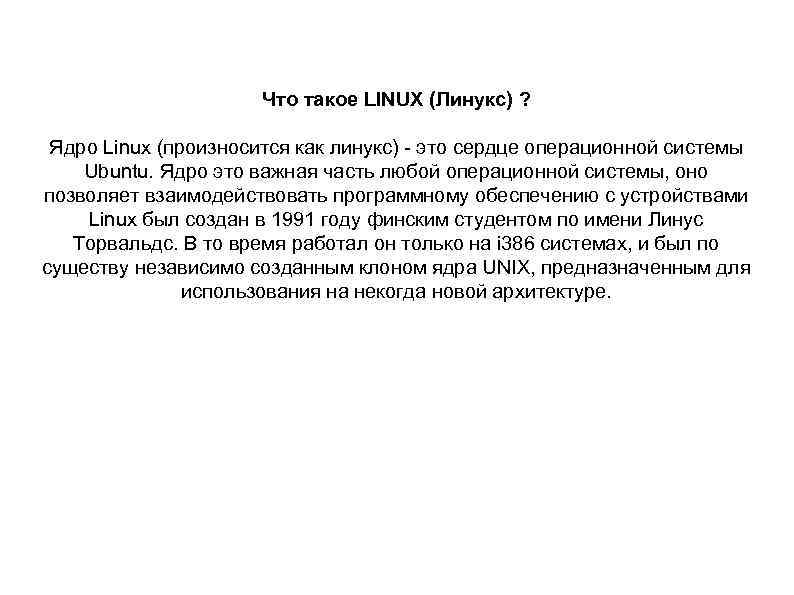 Что такое LINUX (Линукс) ?

Ядро Linux (произносится как линукс) - это сердце операционной системы Ubuntu. Ядро это важная часть любой операционной системы, оно позволяет взаимодействовать программному обеспечению с устройствами Linux был создан в 1991 году финским студентом по имени Линус Торвальдс. В то время работал он только на i386 системах, и был по существу независимо созданным клоном ядра UNIX, предназначенным для использования на некогда новой архитектуре.